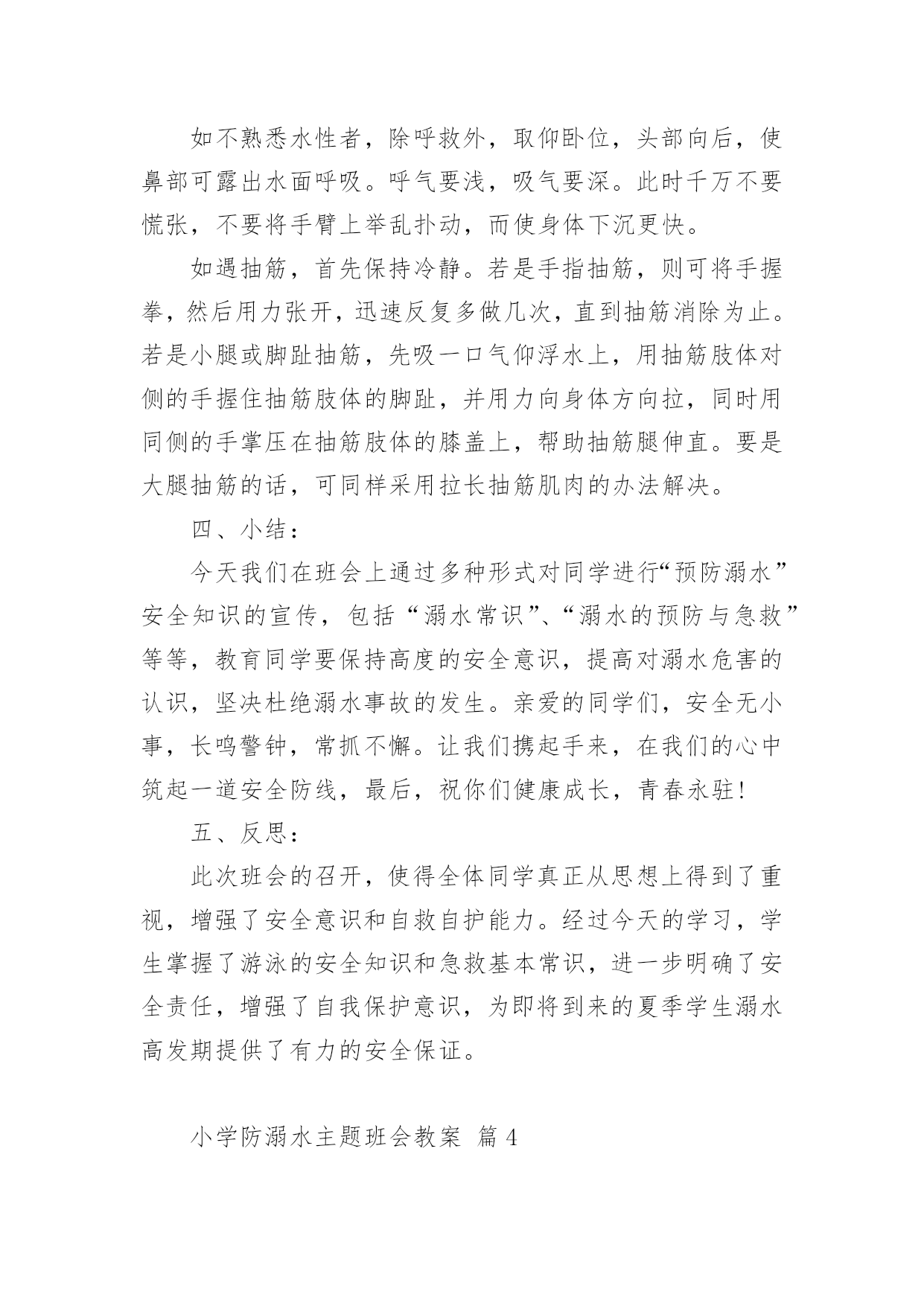 如不熟悉水性者，除呼救外，取仰卧位，头部向后，使鼻部可露出水面呼吸。呼气要浅，吸气要深。此时千万不要慌张，不要将手臂上举乱扑动，而使身体下沉更快。

如遇抽筋，首先保持冷静。若是手指抽筋，则可将手握拳，然后用力张开，迅速反复多做几次，直到抽筋消除为止。若是小腿或脚趾抽筋，先吸一口气仰浮水上，用抽筋肢体对侧的手握住抽筋肢体的脚趾，并用力向身体方向拉，同时用同侧的手掌压在抽筋肢体的膝盖上，帮助抽筋腿伸直。要是大腿抽筋的话，可同样采用拉长抽筋肌肉的办法解决。

四、小结：

今天我们在班会上通过多种形式对同学进行“预防溺水”安全知识的宣传，包括“溺水常识”、“溺水的预防与急救”等等，教育同学要保持高度的安全意识，提高对溺水危害的认识，坚决杜绝溺水事故的发生。亲爱的同学们，安全无小事，长鸣警钟，常抓不懈。让我们携起手来，在我们的心中筑起一道安全防线，最后，祝你们健康成长，青春永驻！

五、反思：

此次班会的召开，使得全体同学真正从思想上得到了重视，增强了安全意识和自救自护能力。经过今天的学习，学生掌握了游泳的安全知识和急救基本常识，进一步明确了安全责任，增强了自我保护意识，为即将到来的夏季学生溺水高发期提供了有力的安全保证。

小学防溺水主题班会教案 篇4